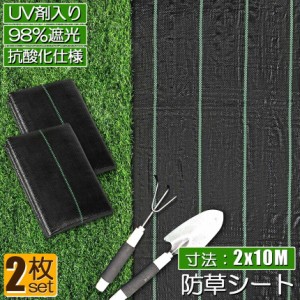 UV剤入り
98%遮光
抗酸化仕様

2枚
set

寸法：2x10M
防草シート